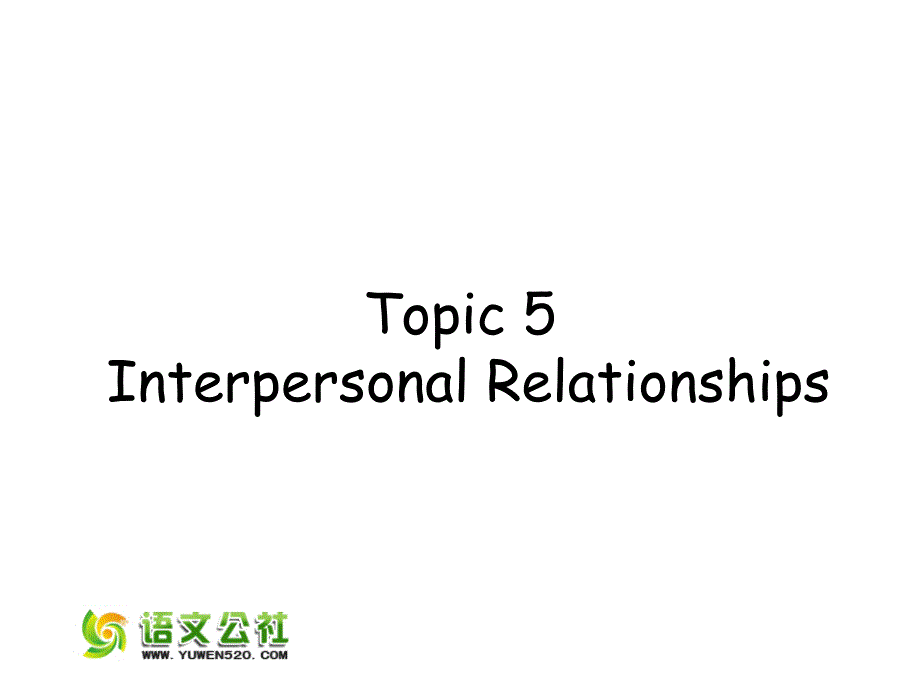 Topic 5
Interpersonal Relationships

语文公社
WWW. YUWEN520. COM